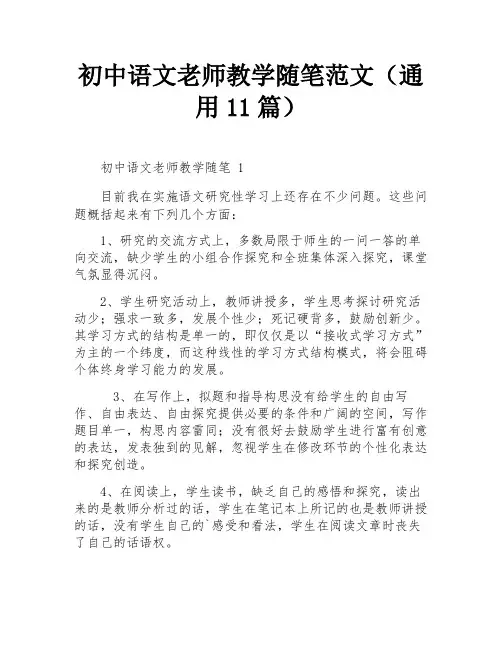 初中语文老师教学随笔范文（通用 11 篇）

初中语文老师教学随笔 1

目前我在实施语文研究性学习上还存在不少问题。这些问题概括起来有下列几个方面：

1、研究的交流方式上，多数局限于师生的一问一答的单向交流，缺少学生的小组合作探究和全班集体深入探究，课堂气氛显得沉闷。

2、学生研究活动上，教师讲授多，学生思考探讨研究活动少；强求一致多，发展个性少；死记硬背多，鼓励创新少。其学习方式的结构是单一的，即仅仅是以“接收式学习方式”为主的一个纬度，而这种线性的学习方式结构模式，将会阻碍个体终身学习能力的发展。

3、在写作上，拟题和指导构思没有给学生的自由写作、自由表达、自由探究提供必要的条件和广阔的空间，写作题目单一，构思内容雷同；没有很好去鼓励学生进行富有创意的表达，发表独到的见解，忽视学生在修改环节的个性化表达和探究创造。

4、在阅读上，学生读书，缺乏自己的感悟和探究，读出来的是教师分析过的话，学生在笔记本上所记的也是教师讲授的话，没有学生自己的`感受和看法，学生在阅读文章时丧失了自己的话语权。